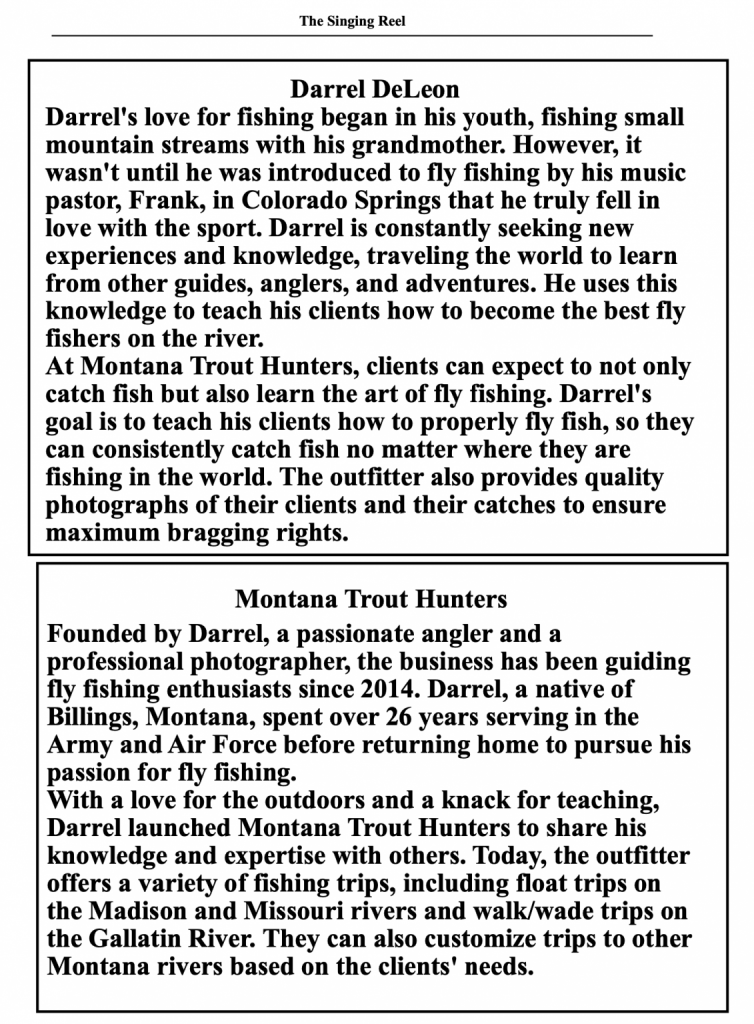 The Singing Reel

Darrel DeLeon

Darrel's love for fishing began in his youth, fishing small mountain streams with his grandmother. However, it wasn't until he was introduced to fly fishing by his music pastor, Frank, in Colorado Springs that he truly fell in love with the sport. Darrel is constantly seeking new experiences and knowledge, traveling the world to learn from other guides, anglers, and adventures. He uses this knowledge to teach his clients how to become the best fly fishers on the river.
At Montana Trout Hunters, clients can expect to not only catch fish but also learn the art of fly fishing. Darrel's goal is to teach his clients how to properly fly fish, so they can consistently catch fish no matter where they are fishing in the world. The outfitter also provides quality photographs of their clients and their catches to ensure maximum bragging rights.

Montana Trout Hunters

Founded by Darrel, a passionate angler and a professional photographer, the business has been guiding fly fishing enthusiasts since 2014. Darrel, a native of Billings, Montana, spent over 26 years serving in the Army and Air Force before returning home to pursue his passion for fly fishing.
With a love for the outdoors and a knack for teaching, Darrel launched Montana Trout Hunters to share his knowledge and expertise with others. Today, the outfitter offers a variety of fishing trips, including float trips on the Madison and Missouri rivers and walk/wade trips on the Gallatin River. They can also customize trips to other Montana rivers based on the clients' needs.